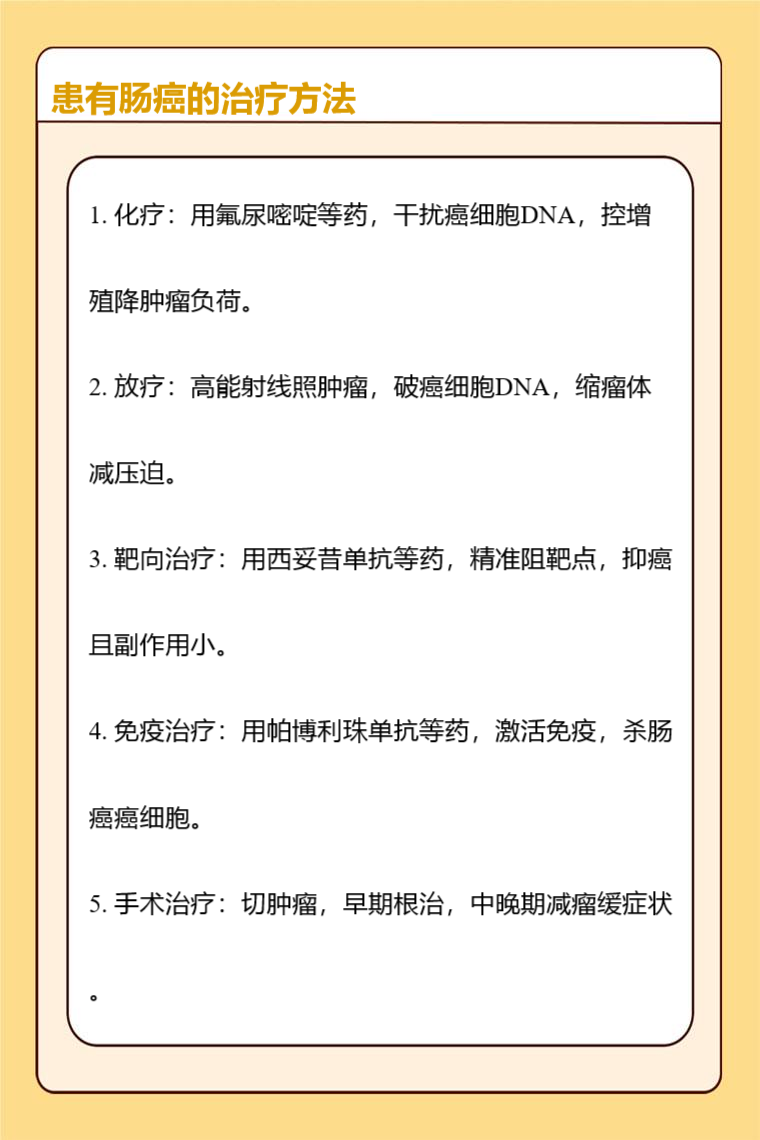 患有肠癌的治疗方法

1. 化疗：用氟尿嘧啶等药，干扰癌细胞DNA，控增殖降肿瘤负荷。

2. 放疗：高能射线照肿瘤，破癌细胞DNA，缩瘤体减压迫。

3. 靶向治疗：用西妥昔单抗等药，精准阻靶点，抑癌且副作用小。

4. 免疫治疗：用帕博利珠单抗等药，激活免疫，杀肠癌癌细胞。

5. 手术治疗：切肿瘤，早期根治，中晚期减瘤缓症状。